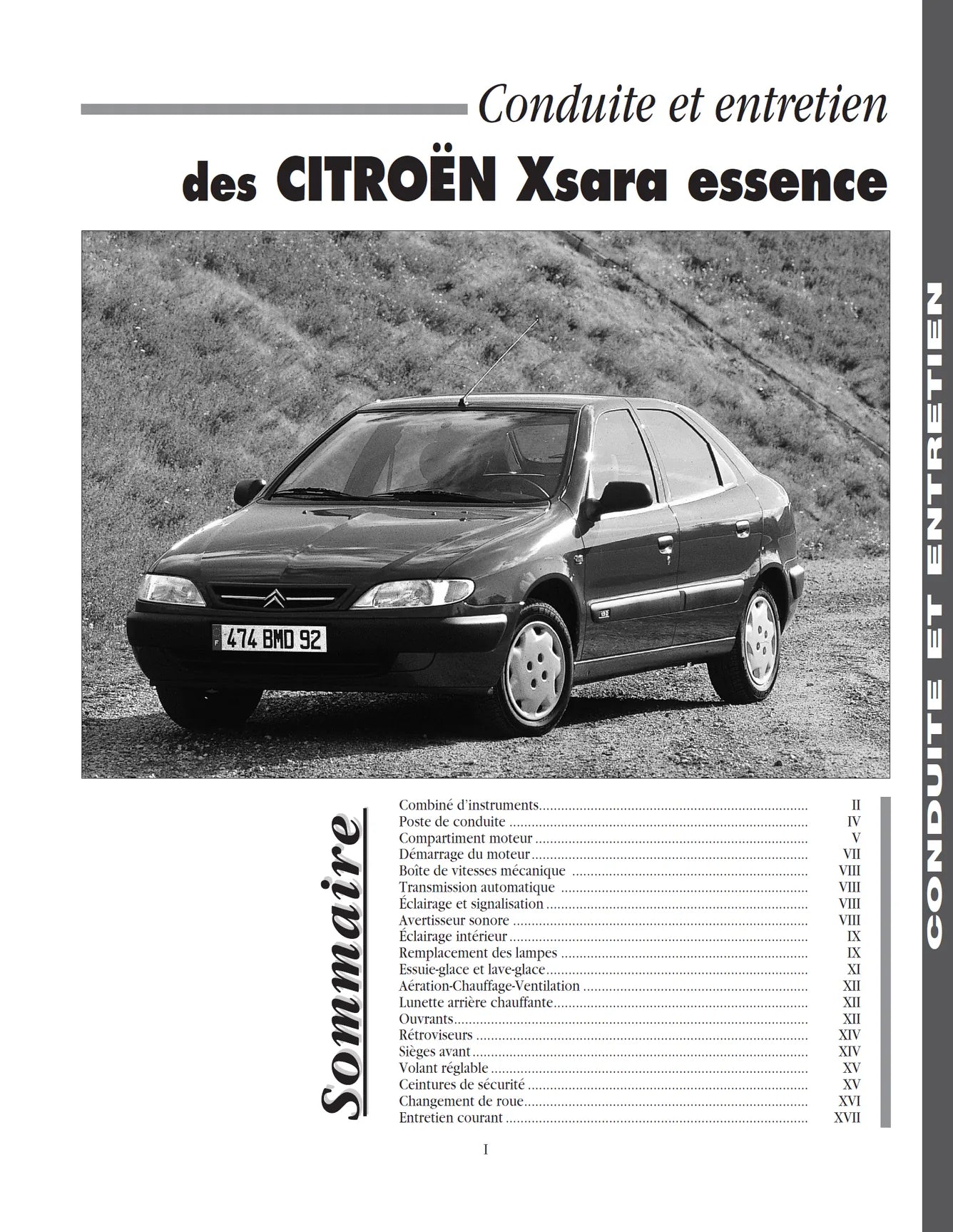 Conduite et entretien

des CITROËN Xsara essence

F 474 BMD 92

CONDUITE ET ENTRETIEN

Sommaire

Combiné d'instruments.......... II
Poste de conduite .......... IV
Compartiment moteur .......... V
Démarrage du moteur.......... VII
Boîte de vitesses mécanique .......... VIII
Transmission automatique .......... VIII
Éclairage et signalisation .......... VIII
Avertisseur sonore .......... VIII
Éclairage intérieur .......... IX
Remplacement des lampes .......... IX
Essuie-glace et lave-glace.......... XI
Aération-Chauffage-Ventilation .......... XII
Lunette arrière chauffante.......... XII
Ouvrants.......... XII
Rétroviseurs .......... XIV
Sièges avant.......... XIV
Volant réglable .......... XV
Ceintures de sécurité .......... XV
Changement de roue.......... XVI
Entretien courant .......... XVII

I